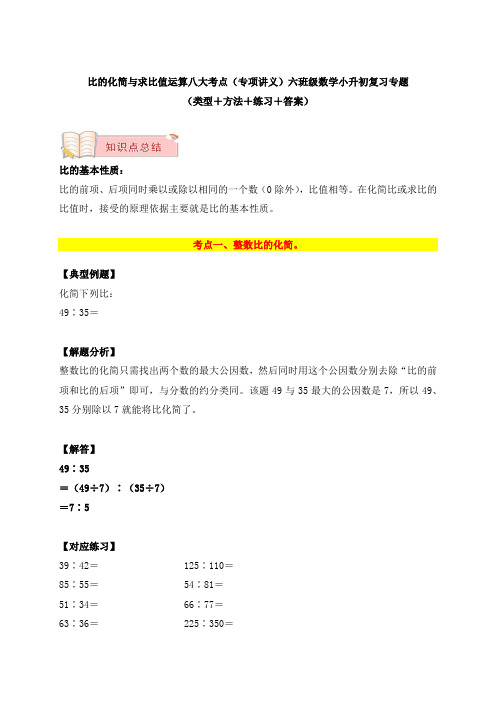 比的化简与求比值运算八大考点（专项讲义）六班级数学小升初复习专题
（类型＋方法＋练习＋答案）

知识点总结

比的基本性质：
比的前项、后项同时乘以或除以相同的一个数（0除外），比值相等。在化简比或求比的比值时，接受的原理依据主要就是比的基本性质。

考点一、整数比的化简。

【典型例题】
化简下列比：
49∶35＝

【解题分析】
整数比的化简只需找出两个数的最大公因数，然后同时用这个公因数分别去除“比的前项和比的后项”即可，与分数的约分类同。该题49与35最大的公因数是7，所以49、35分别除以7就能将比化简了。

【解答】
49∶35
＝（49÷7）∶（35÷7）
＝7∶5

【对应练习】
39∶42＝
85∶55＝
51∶34＝
63∶36＝
125∶110＝
54∶81＝
66∶77＝
225∶350＝